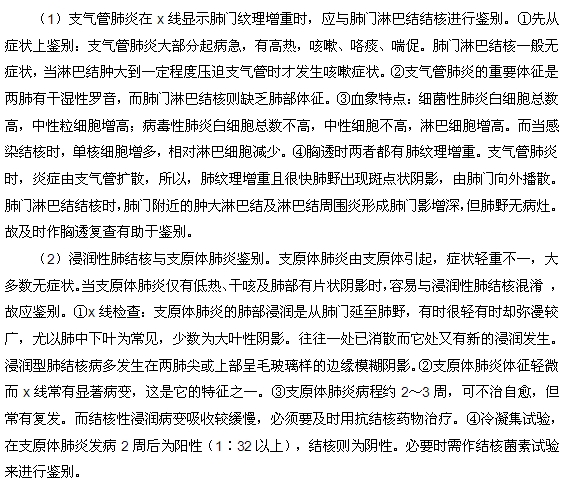 （1）支气管肺炎在 x 线显示肺门纹理增重时，应与肺门淋巴结结核进行鉴别。①先从症状上鉴别：支气管肺炎大部分起病急，有高热，咳嗽、咯痰、喘促。肺门淋巴结核一般无症状，当淋巴结肿大到一定程度压迫支气管时才发生咳嗽症状。②支气管肺炎的重要体征是两肺有干湿性罗音，而肺门淋巴结核则缺乏肺部体征。③血象特点：细菌性肺炎白细胞总数高，中性粒细胞增高；病毒性肺炎白细胞总数不高，中性细胞不高，淋巴细胞增高。而当感染结核时，单核细胞增多，相对淋巴细胞减少。④胸透时两者都有肺纹理增重。支气管肺炎时，炎症由支气管扩散，所以，肺纹理增重且很快肺野出现斑点状阴影，由肺门向外播散。肺门淋巴结结核时，肺门附近的肿大淋巴结及淋巴结周围炎形成肺门影增深，但肺野无病灶。故及时作胸透复查有助于鉴别。

（2）浸润性肺结核与支原体肺炎鉴别。支原体肺炎由支原体引起，症状轻重不一，大多数无症状。当支原体肺炎仅有低热、干咳及肺部有片状阴影时，容易与浸润性肺结核混淆，故应鉴别。①x 线检查：支原体肺炎的肺部浸润是从肺门延至肺野，有时很轻有时却弥漫较广，尤以肺中下叶为常见，少数为大叶性阴影。往往一处已消散而它处又有新的浸润发生。浸润型肺结核病多发生在两肺尖或上部呈毛玻璃样的边缘模糊阴影。②支原体肺炎体征轻微而 x 线常有显著病变，这是它的特征之一。③支原体肺炎病程约 2~3 周，可不治自愈，但常有复发。而结核性浸润病变吸收较缓慢，必须要及时用抗结核药物治疗。④冷凝集试验，在支原体肺炎发病 2 周后为阳性（1：32 以上），结核则为阴性。必要时需作结核菌素试验来进行鉴别。